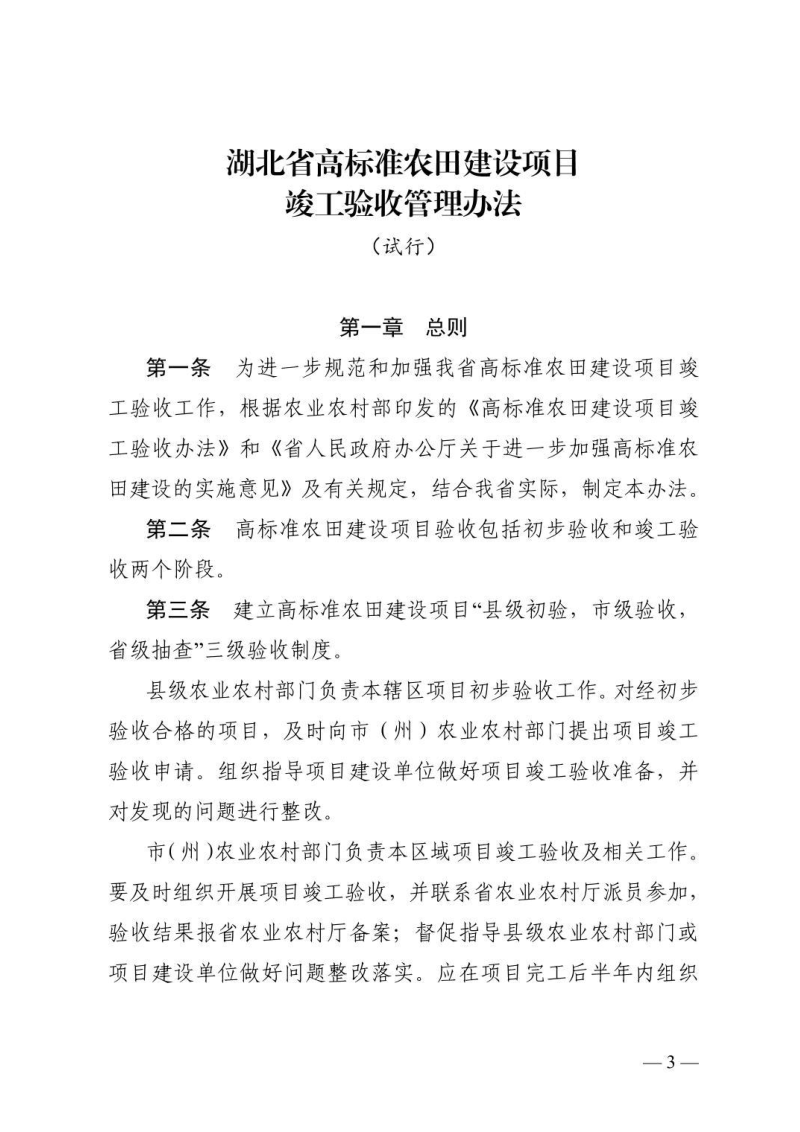 湖北省高标准农田建设项目
竣工验收管理办法
（试行）

第一章　总则

第一条　为进一步规范和加强我省高标准农田建设项目竣工验收工作，根据农业农村部印发的《高标准农田建设项目竣工验收办法》和《省人民政府办公厅关于进一步加强高标准农田建设的实施意见》及有关规定，结合我省实际，制定本办法。

第二条　高标准农田建设项目验收包括初步验收和竣工验收两个阶段。

第三条　建立高标准农田建设项目“县级初验，市级验收，省级抽查”三级验收制度。

县级农业农村部门负责本辖区项目初步验收工作。对经初步验收合格的项目，及时向市（州）农业农村部门提出项目竣工验收申请。组织指导项目建设单位做好项目竣工验收准备，并对发现的问题进行整改。

市（州）农业农村部门负责本区域项目竣工验收及相关工作。要及时组织开展项目竣工验收，并联系省农业农村厅派员参加，验收结果报省农业农村厅备案；督促指导县级农业农村部门或项目建设单位做好问题整改落实。应在项目完工后半年内组织

— 3 —